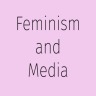 Feminism and Media